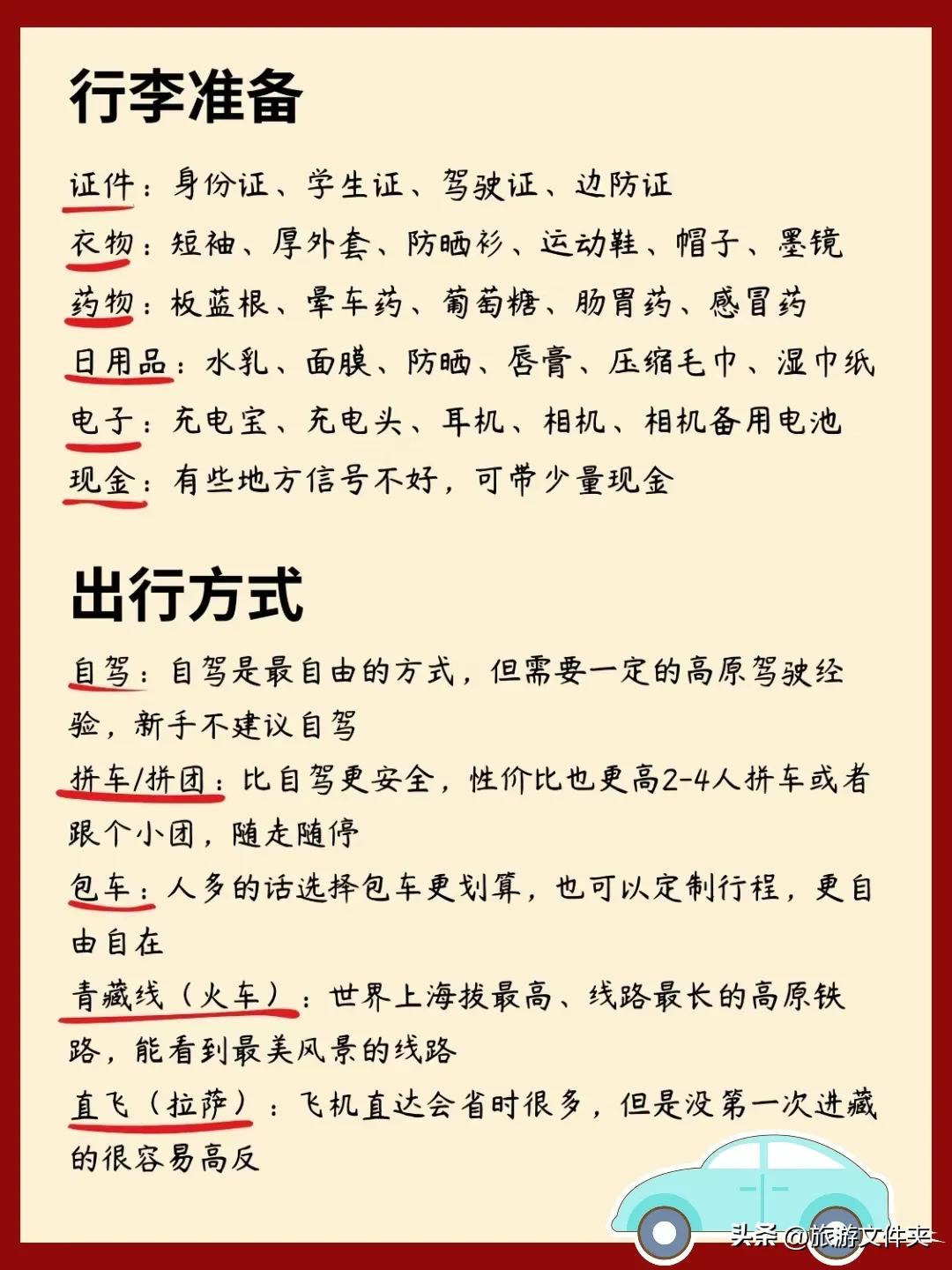 行李准备

证件：身份证、学生证、驾驶证、边防证
衣物：短袖、厚外套、防晒衫、运动鞋、帽子、墨镜
药物：板蓝根、晕车药、葡萄糖、肠胃药、感冒药
日用品：水乳、面膜、防晒、唇膏、压缩毛巾、湿巾纸
电子：充电宝、充电头、耳机、相机、相机备用电池
现金：有些地方信号不好，可带少量现金

出行方式

自驾：自驾是最自由的方式，但需要一定的高原驾驶经验，新手不建议自驾
拼车/拼团：比自驾更安全，性价比也更高2-4人拼车或者跟个小团，随走随停
包车：人多的话选择包车更划算，也可以定制行程，更自由自在
青藏线（火车）：世界上海拔最高、线路最长的高原铁路，能看到最美风景的线路
直飞（拉萨）：飞机直达会省时很多，但是没第一次进藏的很容易高反

头条 @旅游文件夹